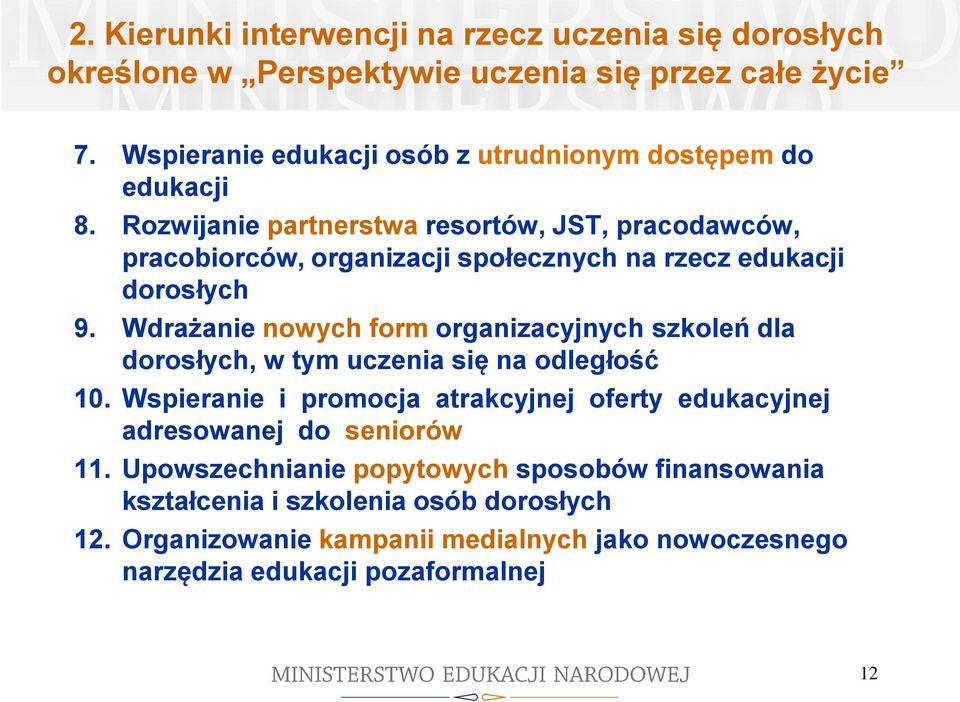 2. Kierunki interwencji na rzecz uczenia się dorosłych określone w „Perspektywie uczenia się przez całe życie”

7. Wspieranie edukacji osób z utrudnionym dostępem do edukacji
8. Rozwijanie partnerstwa resortów, JST, pracodawców, pracobiorców, organizacji społecznych na rzecz edukacji dorosłych
9. Wdrażanie nowych form organizacyjnych szkoleń dla dorosłych, w tym uczenia się na odległość
10. Wspieranie i promocja atrakcyjnej oferty edukacyjnej adresowanej do seniorów
11. Upowszechnianie popytowych sposobów finansowania kształcenia i szkolenia osób dorosłych
12. Organizowanie kampanii medialnych jako nowoczesnego narzędzia edukacji pozaformalnej

MINISTERSTWO EDUKACJI NARODOWEJ

12